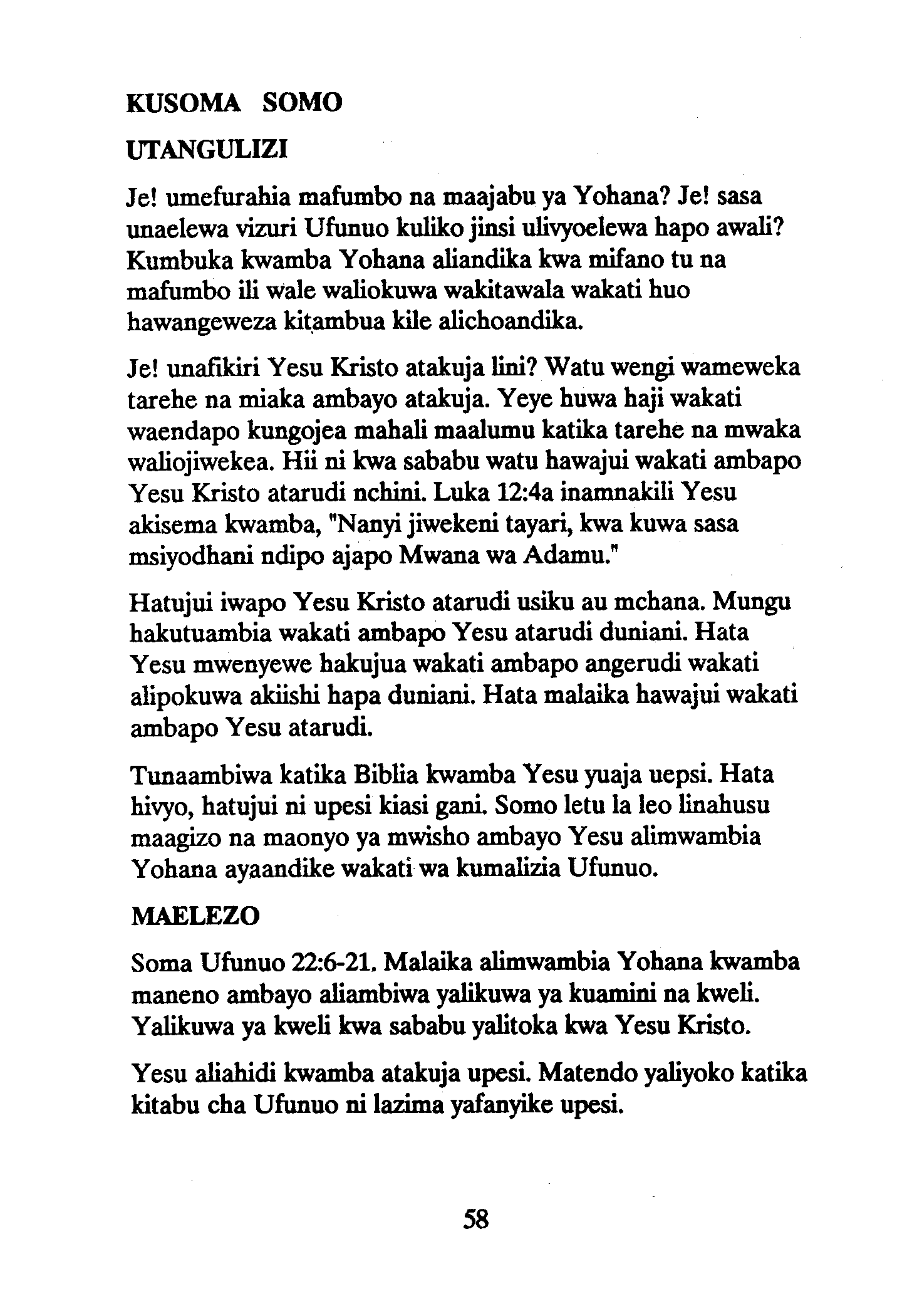 KUSOMA SOMO

UTANGULIZI

Je! umefurahia mafumbo na maajabu ya Yohana? Je! sasa unaelewa vizuri Ufunuo kuliko jinsi ulivyoelewa hapo awali? Kumbuka kwamba Yohana aliandika kwa mifano tu na mafumbo ili wale waliokuwa wakitawala wakati huo hawangeweza kitambua kile alichoandika.

Je! unafikiri Yesu Kristo atakuja lini? Watu wengi wameweka tarehe na miaka ambayo atakuja. Yeye huwa haji wakati waendapo kungojea mahali maalumu katika tarehe na mwaka waliojiwekea. Hii ni kwa sababu watu hawajui wakati ambapo Yesu Kristo atarudi nchini. Luka 12:4a inamnakili Yesu akisema kwamba, "Nanyi jiwekeni tayari, kwa kuwa sasa msiyodhani ndipo ajapo Mwana wa Adamu."

Hatujui iwapo Yesu Kristo atarudi usiku au mchana. Mungu hakutuambia wakati ambapo Yesu atarudi duniani. Hata Yesu mwenyewe hakujua wakati ambapo angerudi wakati alipokuwa akiishi hapa duniani. Hata malaika hawajui wakati ambapo Yesu atarudi.

Tunaambiwa katika Biblia kwamba Yesu yuaja uepsi. Hata hivyo, hatujui ni upesi kiasi gani. Somo letu la leo linahusu maagizo na maonyo ya mwisho ambayo Yesu alimwambia Yohana ayaandike wakati wa kumalizia Ufunuo.

MAELEZO

Soma Ufunuo 22:6-21. Malaika alimwambia Yohana kwamba maneno ambayo aliambiwa yalikuwa ya kuamini na kweli. Yalikuwa ya kweli kwa sababu yalitoka kwa Yesu Kristo.

Yesu aliahidi kwamba atakuja upesi. Matendo yaliyoko katika kitabu cha Ufunuo ni lazima yafanyike upesi.

58